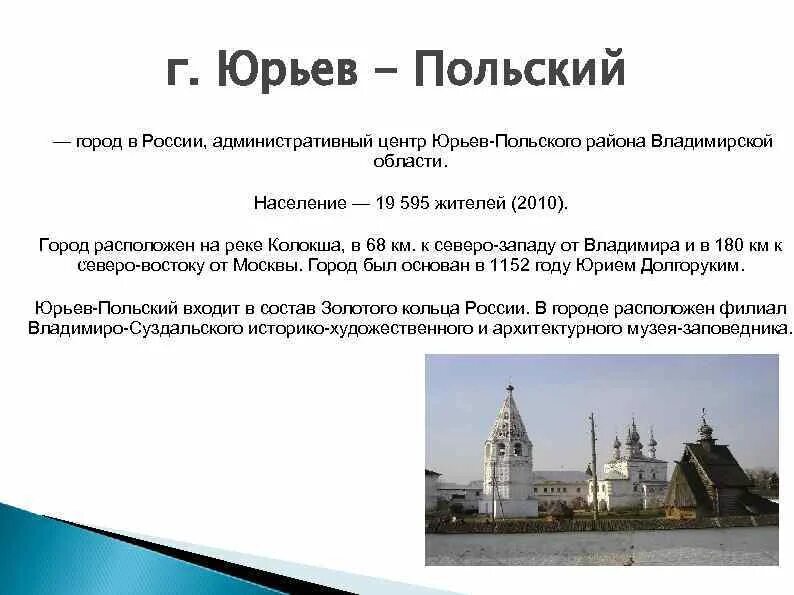 г. Юрьев – Польский

— город в России, административный центр Юрьев-Польского района Владимирской области.

Население — 19 595 жителей (2010).

Город расположен на реке Колокша, в 68 км. к северо-западу от Владимира и в 180 км к северо-востоку от Москвы. Город был основан в 1152 году Юрием Долгоруким.

Юрьев-Польский входит в состав Золотого кольца России. В городе расположен филиал Владимиро-Суздальского историко-художественного и архитектурного музея-заповедника.